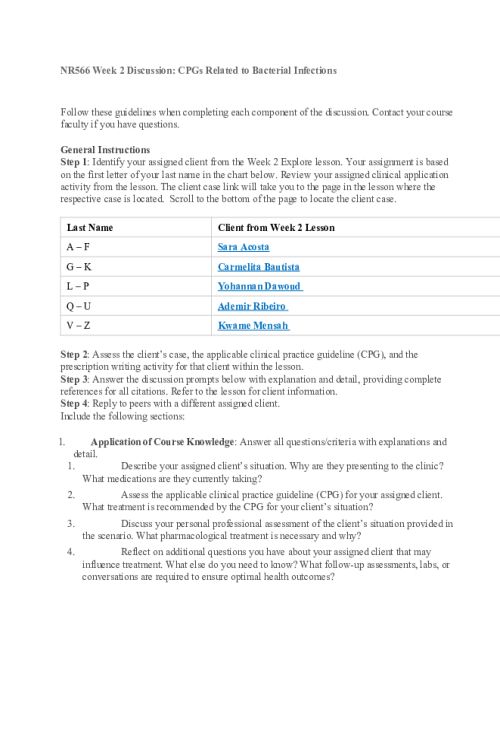 NR566 Week 2 Discussion: CPGs Related to Bacterial Infections

Follow these guidelines when completing each component of the discussion. Contact your course faculty if you have questions.

General Instructions
Step 1: Identify your assigned client from the Week 2 Explore lesson. Your assignment is based on the first letter of your last name in the chart below. Review your assigned clinical application activity from the lesson. The client case link will take you to the page in the lesson where the respective case is located. Scroll to the bottom of the page to locate the client case.

| Last Name | Client from Week 2 Lesson |
|---|---|
| A – F | Sara Acosta |
| G – K | Carmelita Bautista |
| L – P | Yohannan Dawoud |
| Q – U | Ademir Ribeiro |
| V – Z | Kwame Mensah |

Step 2: Assess the client's case, the applicable clinical practice guideline (CPG), and the prescription writing activity for that client within the lesson.
Step 3: Answer the discussion prompts below with explanation and detail, providing complete references for all citations. Refer to the lesson for client information.
Step 4: Reply to peers with a different assigned client.
Include the following sections:

1. Application of Course Knowledge: Answer all questions/criteria with explanations and detail.
1. Describe your assigned client's situation. Why are they presenting to the clinic? What medications are they currently taking?
2. Assess the applicable clinical practice guideline (CPG) for your assigned client. What treatment is recommended by the CPG for your client's situation?
3. Discuss your personal professional assessment of the client's situation provided in the scenario. What pharmacological treatment is necessary and why?
4. Reflect on additional questions you have about your assigned client that may influence treatment. What else do you need to know? What follow-up assessments, labs, or conversations are required to ensure optimal health outcomes?